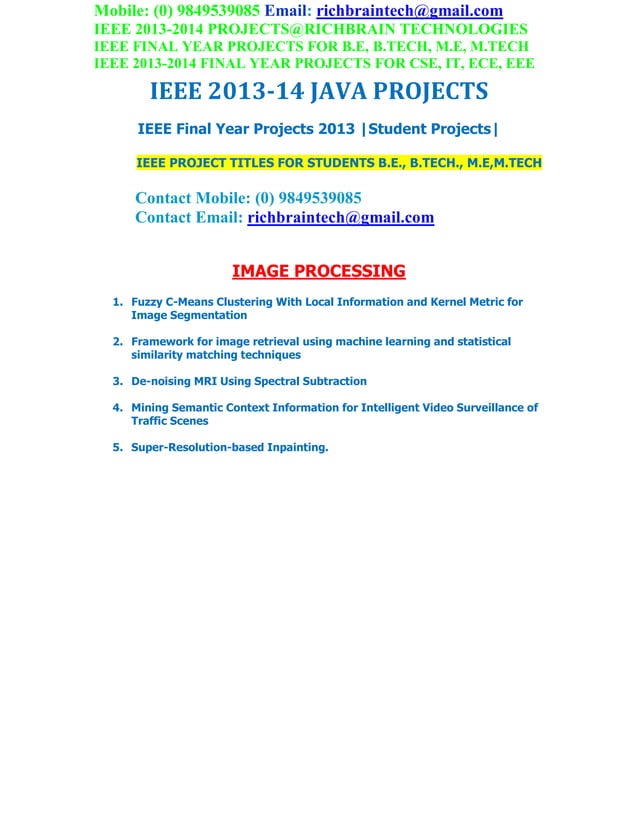 Mobile: (0) 9849539085 Email: richbraintech@gmail.com
IEEE 2013-2014 PROJECTS@RICHBRAIN TECHNOLOGIES
IEEE FINAL YEAR PROJECTS FOR B.E, B.TECH, M.E, M.TECH
IEEE 2013-2014 FINAL YEAR PROJECTS FOR CSE, IT, ECE, EEE

IEEE 2013-14 JAVA PROJECTS

IEEE Final Year Projects 2013 |Student Projects|

IEEE PROJECT TITLES FOR STUDENTS B.E., B.TECH., M.E,M.TECH

Contact Mobile: (0) 9849539085
Contact Email: richbraintech@gmail.com

IMAGE PROCESSING

1. Fuzzy C-Means Clustering With Local Information and Kernel Metric for Image Segmentation

2. Framework for image retrieval using machine learning and statistical similarity matching techniques

3. De-noising MRI Using Spectral Subtraction

4. Mining Semantic Context Information for Intelligent Video Surveillance of Traffic Scenes

5. Super-Resolution-based Inpainting.